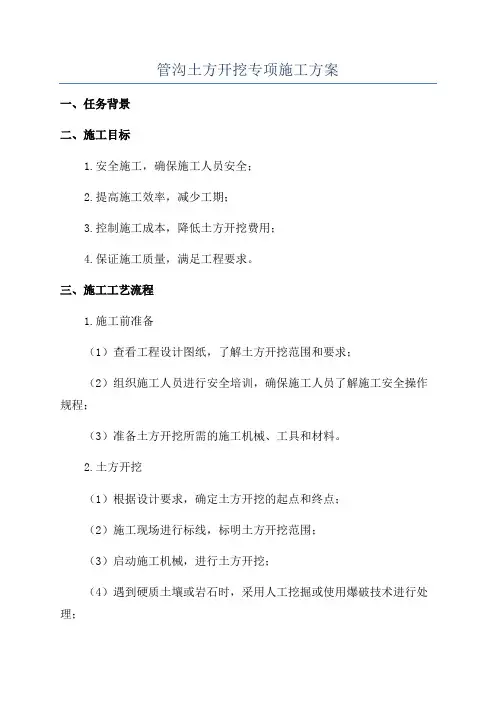 管沟土方开挖专项施工方案

一、任务背景

二、施工目标

1.安全施工，确保施工人员安全；

2.提高施工效率，减少工期；

3.控制施工成本，降低土方开挖费用；

4.保证施工质量，满足工程要求。

三、施工工艺流程

1.施工前准备

（1）查看工程设计图纸，了解土方开挖范围和要求；

（2）组织施工人员进行安全培训，确保施工人员了解施工安全操作规程；

（3）准备土方开挖所需的施工机械、工具和材料。

2.土方开挖

（1）根据设计要求，确定土方开挖的起点和终点；

（2）施工现场进行标线，标明土方开挖范围；

（3）启动施工机械，进行土方开挖；

（4）遇到硬质土壤或岩石时，采用人工挖掘或使用爆破技术进行处理；